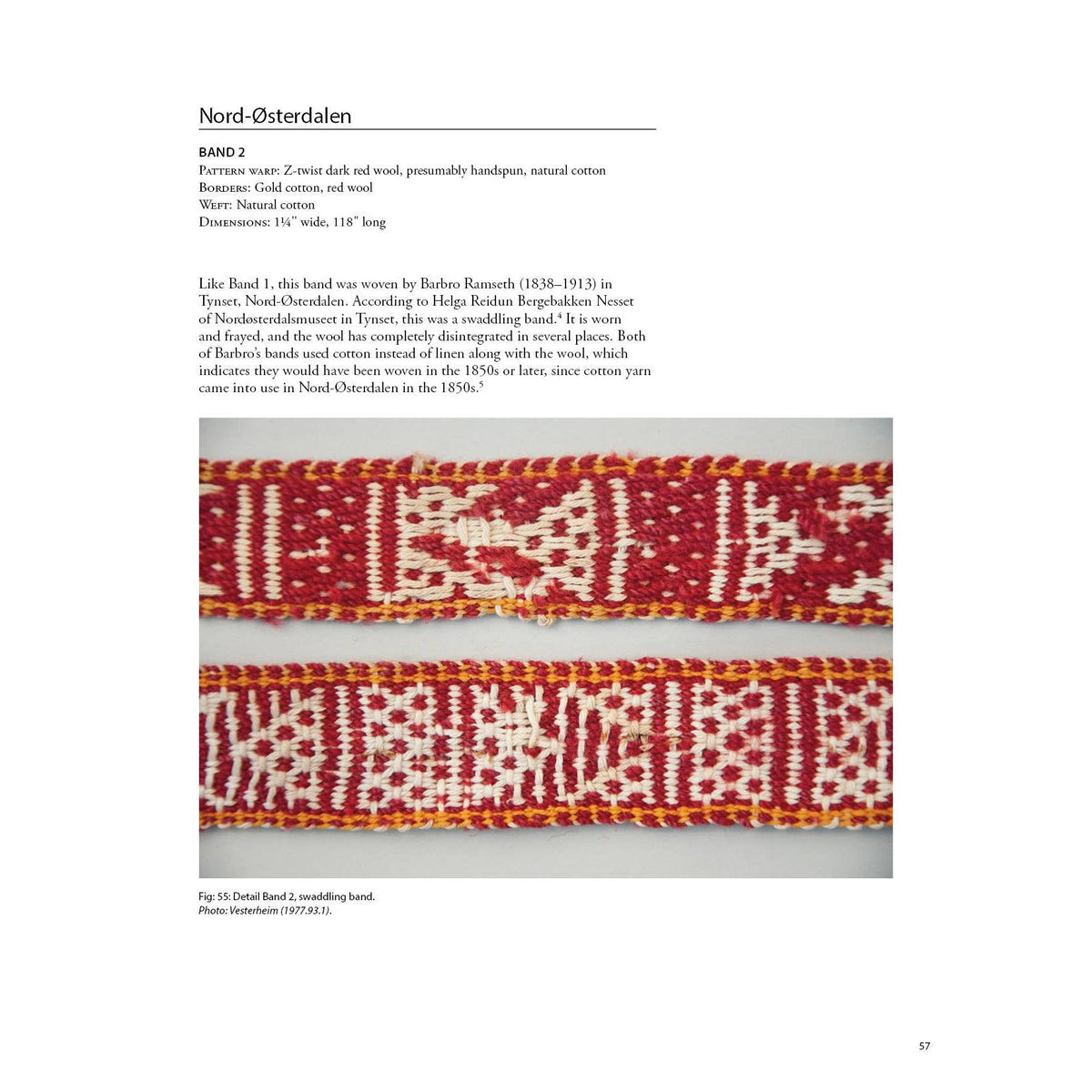 Nord-Østerdalen

BAND 2
Pattern warp: Z-twist dark red wool, presumably handspun, natural cotton
Borders: Gold cotton, red wool
Weft: Natural cotton
Dimensions: 1¼" wide, 118" long

Like Band 1, this band was woven by Barbro Ramseth (1838–1913) in Tynset, Nord-Østerdalen. According to Helga Reidun Bergebakken Nesset of Nordøsterdalsmuseet in Tynset, this was a swaddling band.$^4$ It is worn and frayed, and the wool has completely disintegrated in several places. Both of Barbro's bands used cotton instead of linen along with the wool, which indicates they would have been woven in the 1850s or later, since cotton yarn came into use in Nord-Østerdalen in the 1850s.$^5$

Fig: 55: Detail Band 2, swaddling band.
Photo: Vesterheim (1977.93.1).

57